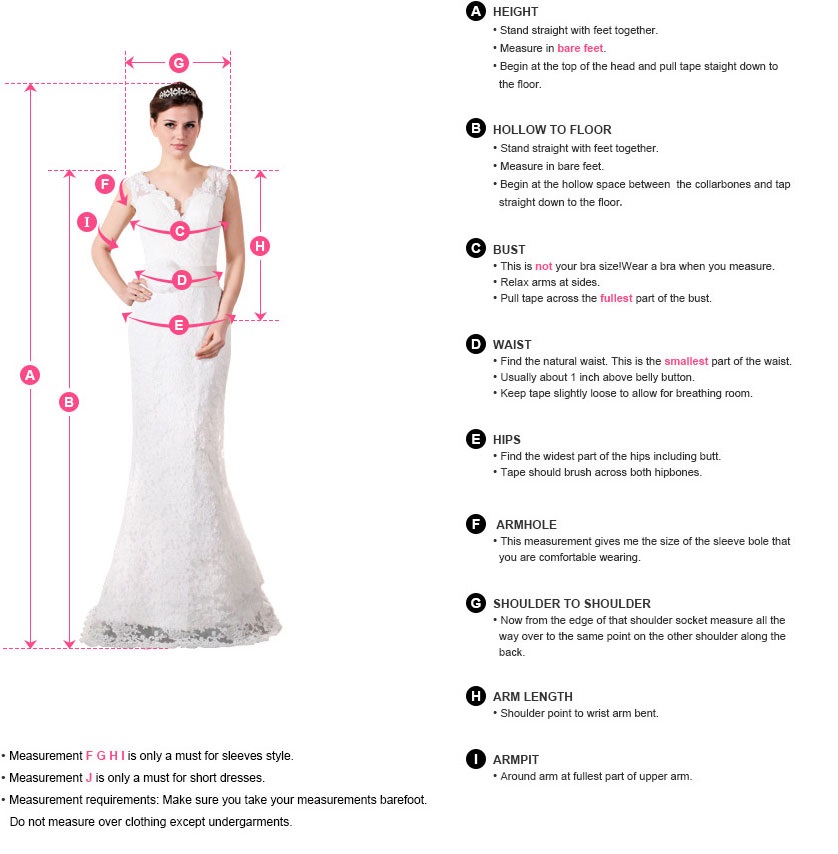 G
F
I
C
H
D
E
A
B

• Measurement F G H I is only a must for sleeves style.
• Measurement J is only a must for short dresses.
• Measurement requirements: Make sure you take your measurements barefoot. Do not measure over clothing except undergarments.

A HEIGHT
• Stand straight with feet together.
• Measure in bare feet.
• Begin at the top of the head and pull tape staight down to the floor.

B HOLLOW TO FLOOR
• Stand straight with feet together.
• Measure in bare feet.
• Begin at the hollow space between the collarbones and tap straight down to the floor.

C BUST
• This is not your bra size!Wear a bra when you measure.
• Relax arms at sides.
• Pull tape across the fullest part of the bust.

D WAIST
• Find the natural waist. This is the smallest part of the waist.
• Usually about 1 inch above belly button.
• Keep tape slightly loose to allow for breathing room.

E HIPS
• Find the widest part of the hips including butt.
• Tape should brush across both hipbones.

F ARMHOLE
• This measurement gives me the size of the sleeve bole that you are comfortable wearing.

G SHOULDER TO SHOULDER
• Now from the edge of that shoulder socket measure all the way over to the same point on the other shoulder along the back.

H ARM LENGTH
• Shoulder point to wrist arm bent.

I ARMPIT
• Around arm at fullest part of upper arm.